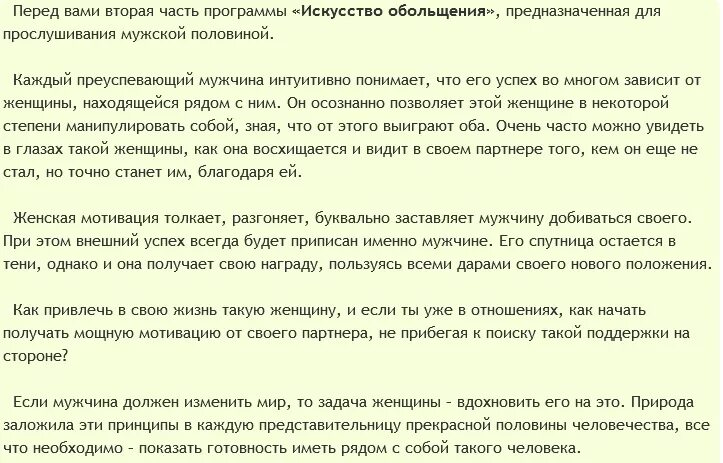 Перед вами вторая часть программы «Искусство обольщения», предназначенная для прослушивания мужской половиной.

Каждый преуспевающий мужчина интуитивно понимает, что его успех во многом зависит от женщины, находящейся рядом с ним. Он осознанно позволяет этой женщине в некоторой степени манипулировать собой, зная, что от этого выиграют оба. Очень часто можно увидеть в глазах такой женщины, как она восхищается и видит в своем партнере того, кем он еще не стал, но точно станет им, благодаря ей.

Женская мотивация толкает, разгоняет, буквально заставляет мужчину добиваться своего. При этом внешний успех всегда будет приписан именно мужчине. Его спутница остается в тени, однако и она получает свою награду, пользуясь всеми дарами своего нового положения.

Как привлечь в свою жизнь такую женщину, и если ты уже в отношениях, как начать получать мощную мотивацию от своего партнера, не прибегая к поиску такой поддержки на стороне?

Если мужчина должен изменить мир, то задача женщины - вдохновить его на это. Природа заложила эти принципы в каждую представительницу прекрасной половины человечества, все что необходимо - показать готовность иметь рядом с собой такого человека.